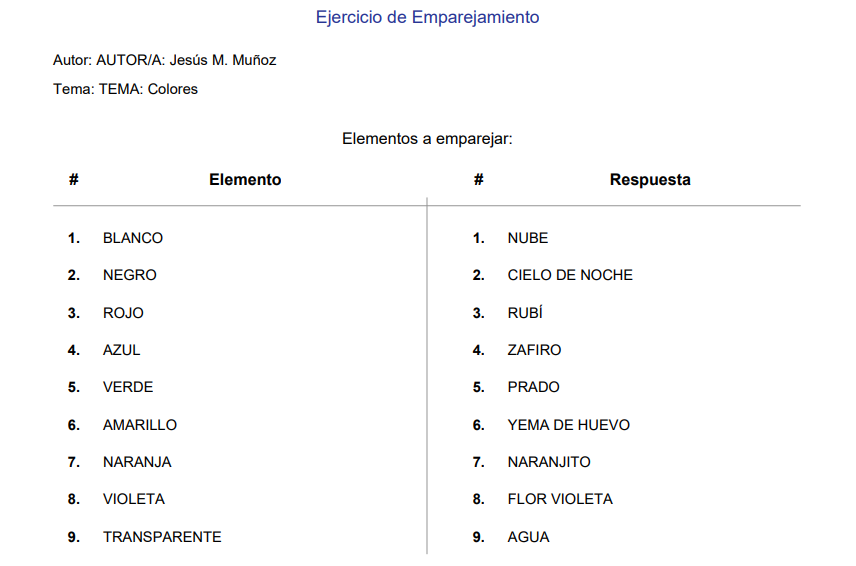 Ejercicio de Emparejamiento

Autor: AUTOR/A: Jesús M. Muñoz

Tema: TEMA: Colores

Elementos a emparejar:

| # | Elemento | # | Respuesta |
|---|---|---|---|
| 1. | BLANCO | 1. | NUBE |
| 2. | NEGRO | 2. | CIELO DE NOCHE |
| 3. | ROJO | 3. | RUBÍ |
| 4. | AZUL | 4. | ZAFIRO |
| 5. | VERDE | 5. | PRADO |
| 6. | AMARILLO | 6. | YEMA DE HUEVO |
| 7. | NARANJA | 7. | NARANJITO |
| 8. | VIOLETA | 8. | FLOR VIOLETA |
| 9. | TRANSPARENTE | 9. | AGUA |